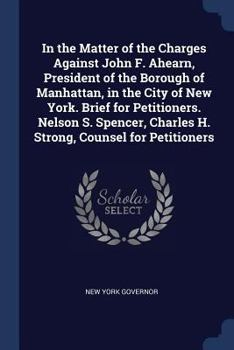 In the Matter of the Charges Against John F. Ahearn, President of the Borough of Manhattan, in the City of New York. Brief for Petitioners. Nelson S. Spencer, Charles H. Strong, Counsel for Petitioners

Scholar
SELECT

NEW YORK GOVERNOR